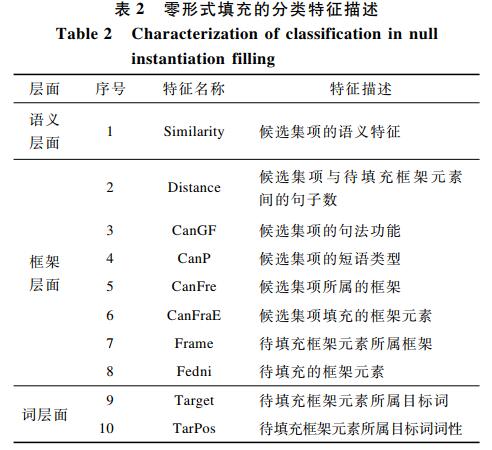 表 2　零形式填充的分类特征描述

Table 2　Characterization of classification in null instantiation filling

| 层面 | 序号 | 特征名称 | 特征描述 |
|---|---|---|---|
| 语义层面 | 1 | Similarity | 候选集项的语义特征 |
| 框架层面 | 2 | Distance | 候选集项与待填充框架元素间的句子数 |
| | 3 | CanGF | 候选集项的句法功能 |
| | 4 | CanP | 候选集项的短语类型 |
| | 5 | CanFre | 候选集项所属的框架 |
| | 6 | CanFraE | 候选集项填充的框架元素 |
| | 7 | Frame | 待填充框架元素所属框架 |
| | 8 | Fedni | 待填充的框架元素 |
| 词层面 | 9 | Target | 待填充框架元素所属目标词 |
| | 10 | TarPos | 待填充框架元素所属目标词词性 |